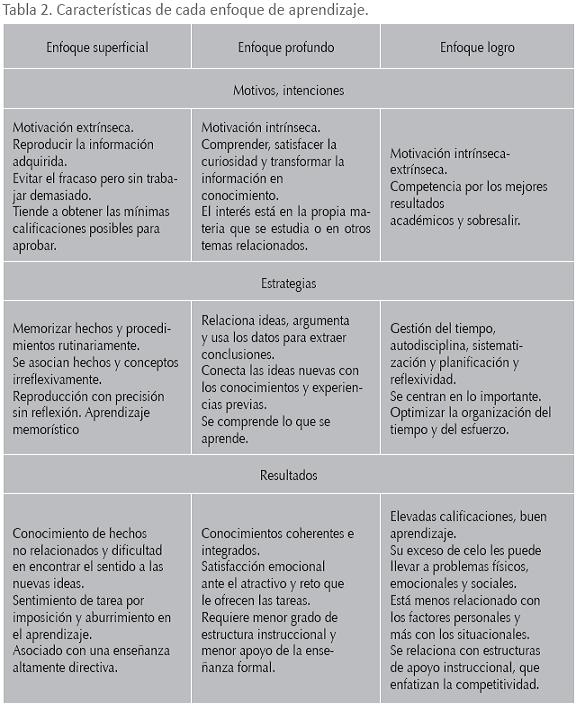 Tabla 2. Características de cada enfoque de aprendizaje.

| Enfoque superficial | Enfoque profundo | Enfoque logro |
|---|---|---|
| Motivos, intenciones | | |
| Motivación extrínseca. Reproducir la información adquirida. Evitar el fracaso pero sin trabajar demasiado. Tiende a obtener las mínimas calificaciones posibles para aprobar. | Motivación intrínseca. Comprender, satisfacer la curiosidad y transformar la información en conocimiento. El interés está en la propia materia que se estudia o en otros temas relacionados. | Motivación intrínseca-extrínseca. Competencia por los mejores resultados académicos y sobresalir. |
| Estrategias | | |
| Memorizar hechos y procedimientos rutinariamente. Se asocian hechos y conceptos irreflexivamente. Reproducción con precisión sin reflexión. Aprendizaje memorístico | Relaciona ideas, argumenta y usa los datos para extraer conclusiones. Conecta las ideas nuevas con los conocimientos y experiencias previas. Se comprende lo que se aprende. | Gestión del tiempo, autodisciplina, sistematización y planificación y reflexividad. Se centran en lo importante. Optimizar la organización del tiempo y del esfuerzo. |
| Resultados | | |
| Conocimiento de hechos no relacionados y dificultad en encontrar el sentido a las nuevas ideas. Sentimiento de tarea por imposición y aburrimiento en el aprendizaje. Asociado con una enseñanza altamente directiva. | Conocimientos coherentes e integrados. Satisfacción emocional ante el atractivo y reto que le ofrecen las tareas. Requiere menor grado de estructura instruccional y menor apoyo de la enseñanza formal. | Elevadas calificaciones, buen aprendizaje. Su exceso de celo les puede llevar a problemas físicos, emocionales y sociales. Está menos relacionado con los factores personales y más con los situacionales. Se relaciona con estructuras de apoyo instruccional, que enfatizan la competitividad. |